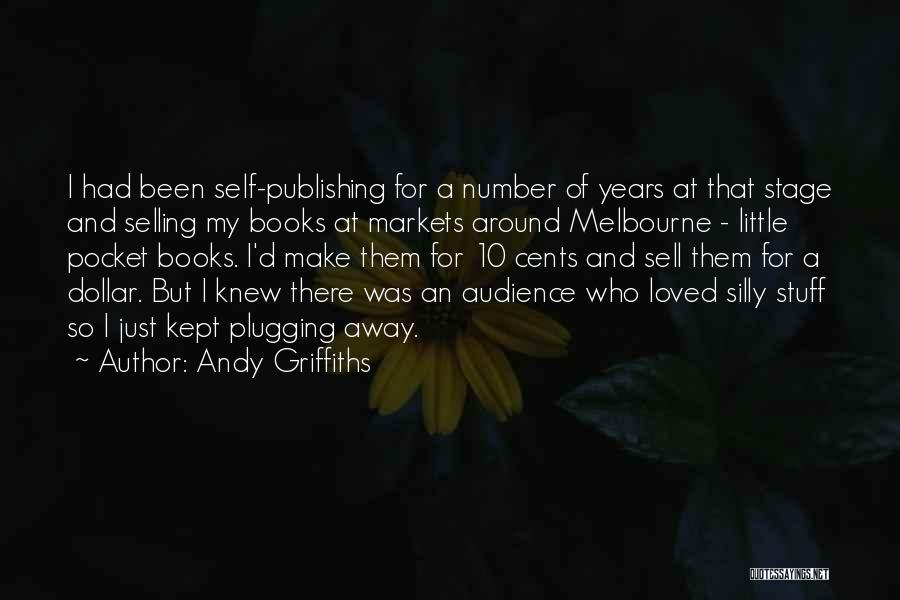 I had been self-publishing for a number of years at that stage and selling my books at markets around Melbourne - little pocket books. I'd make them for 10 cents and sell them for a dollar. But I knew there was an audience who loved silly stuff so I just kept plugging away.

~ Author: Andy Griffiths

QUOTESSAYINGS.NET